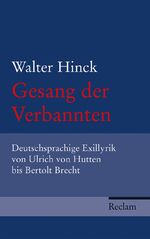 Walter Hinck

Gesang der Verbannten

Deutschsprachige Exillyrik von Ulrich von Hutten bis Bertolt Brecht

Reclam